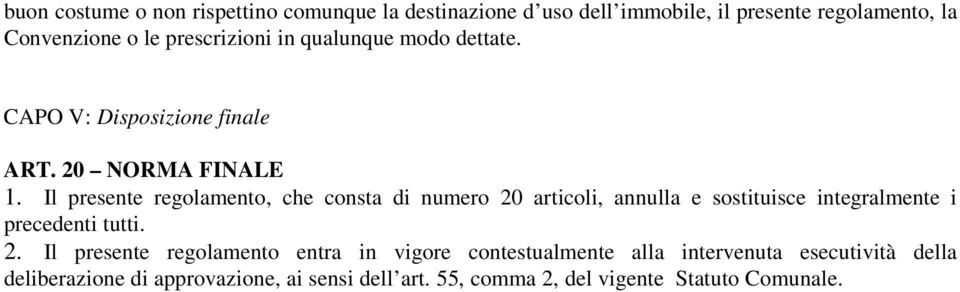 buon costume o non rispettino comunque la destinazione d’uso dell’immobile, il presente regolamento, la Convenzione o le prescrizioni in qualunque modo dettate.

CAPO V: Disposizione finale

ART. 20 – NORMA FINALE
1. Il presente regolamento, che consta di numero 20 articoli, annulla e sostituisce integralmente i precedenti tutti.
2. Il presente regolamento entra in vigore contestualmente alla intervenuta esecutività della deliberazione di approvazione, ai sensi dell’art. 55, comma 2, del vigente Statuto Comunale.